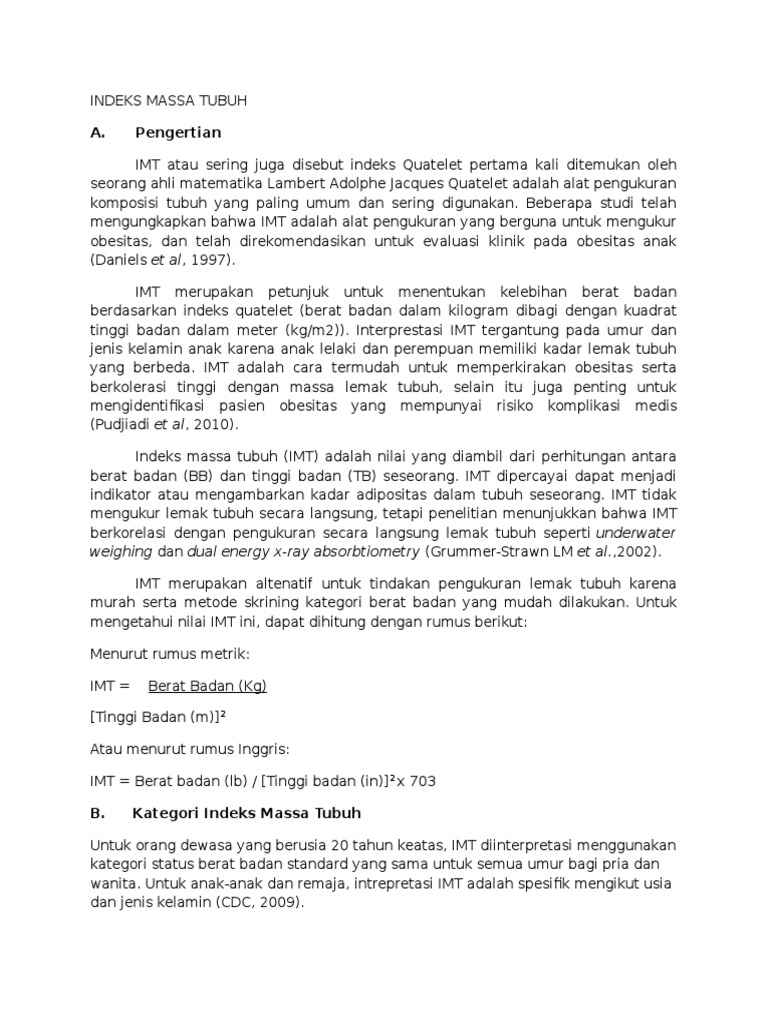 INDEKS MASSA TUBUH

A. Pengertian

IMT atau sering juga disebut indeks Quatelet pertama kali ditemukan oleh seorang ahli matematika Lambert Adolphe Jacques Quatelet adalah alat pengukuran komposisi tubuh yang paling umum dan sering digunakan. Beberapa studi telah mengungkapkan bahwa IMT adalah alat pengukuran yang berguna untuk mengukur obesitas, dan telah direkomendasikan untuk evaluasi klinik pada obesitas anak (Daniels et al, 1997).

IMT merupakan petunjuk untuk menentukan kelebihan berat badan berdasarkan indeks quatelet (berat badan dalam kilogram dibagi dengan kuadrat tinggi badan dalam meter (kg/m2)). Interprestasi IMT tergantung pada umur dan jenis kelamin anak karena anak lelaki dan perempuan memiliki kadar lemak tubuh yang berbeda. IMT adalah cara termudah untuk memperkirakan obesitas serta berkolerasi tinggi dengan massa lemak tubuh, selain itu juga penting untuk mengidentifikasi pasien obesitas yang mempunyai risiko komplikasi medis (Pudjiadi et al, 2010).

Indeks massa tubuh (IMT) adalah nilai yang diambil dari perhitungan antara berat badan (BB) dan tinggi badan (TB) seseorang. IMT dipercayai dapat menjadi indikator atau mengambarkan kadar adipositas dalam tubuh seseorang. IMT tidak mengukur lemak tubuh secara langsung, tetapi penelitian menunjukkan bahwa IMT berkorelasi dengan pengukuran secara langsung lemak tubuh seperti underwater weighing dan dual energy x-ray absorbtiometry (Grummer-Strawn LM et al.,2002).

IMT merupakan altenatif untuk tindakan pengukuran lemak tubuh karena murah serta metode skrining kategori berat badan yang mudah dilakukan. Untuk mengetahui nilai IMT ini, dapat dihitung dengan rumus berikut:

Menurut rumus metrik:

IMT = Berat Badan (Kg)

[Tinggi Badan (m)]²

Atau menurut rumus Inggris:

IMT = Berat badan (lb) / [Tinggi badan (in)]²x 703

B. Kategori Indeks Massa Tubuh

Untuk orang dewasa yang berusia 20 tahun keatas, IMT diinterpretasi menggunakan kategori status berat badan standard yang sama untuk semua umur bagi pria dan wanita. Untuk anak-anak dan remaja, intrepretasi IMT adalah spesifik mengikut usia dan jenis kelamin (CDC, 2009).